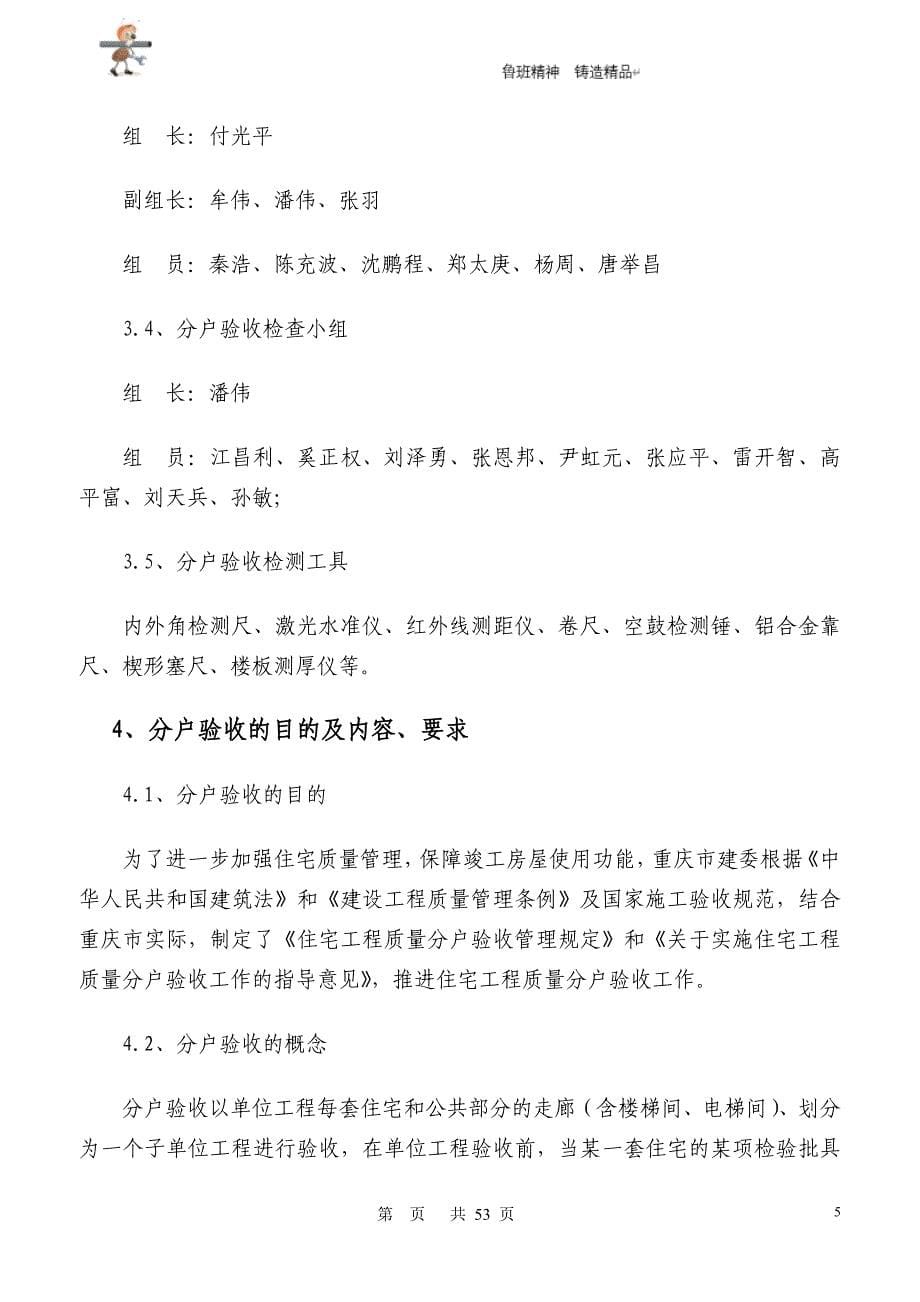 鲁班精神　铸造精品

组　长：付光平

副组长：牟伟、潘伟、张羽

组　员：秦浩、陈充波、沈鹏程、郑太庚、杨周、唐举昌

3.4、分户验收检查小组

组　长：潘伟

组　员：江昌利、奚正权、刘泽勇、张恩邦、尹虹元、张应平、雷开智、高平富、刘天兵、孙敏；

3.5、分户验收检测工具

内外角检测尺、激光水准仪、红外线测距仪、卷尺、空鼓检测锤、铝合金靠尺、楔形塞尺、楼板测厚仪等。

4、分户验收的目的及内容、要求

4.1、分户验收的目的

为了进一步加强住宅质量管理，保障竣工房屋使用功能，重庆市建委根据《中华人民共和国建筑法》和《建设工程质量管理条例》及国家施工验收规范，结合重庆市实际，制定了《住宅工程质量分户验收管理规定》和《关于实施住宅工程质量分户验收工作的指导意见》，推进住宅工程质量分户验收工作。

4.2、分户验收的概念

分户验收以单位工程每套住宅和公共部分的走廊（含楼梯间、电梯间）、划分为一个子单位工程进行验收，在单位工程验收前，当某一套住宅的某项检验批具

第　页　共 53 页

5